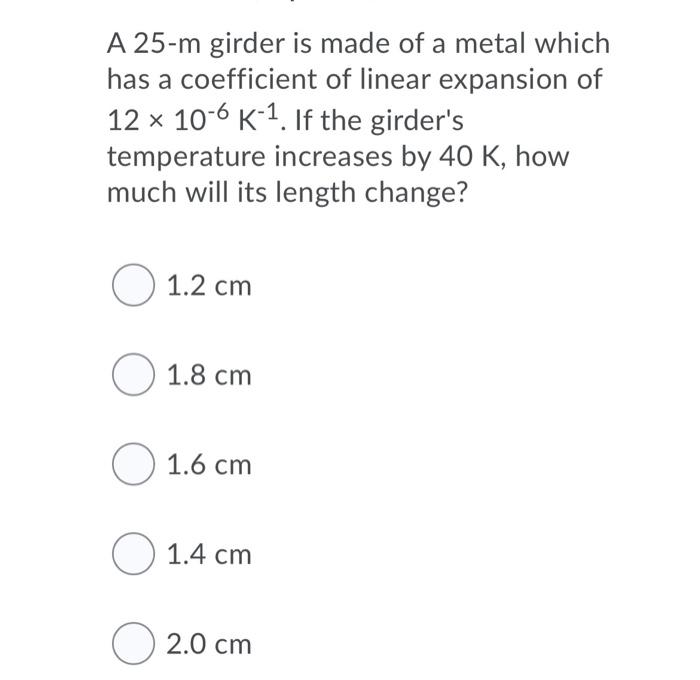 A 25-m girder is made of a metal which has a coefficient of linear expansion of $12 \times 10^{-6}$ $K^{-1}$. If the girder's temperature increases by 40 K, how much will its length change?

1.2 cm

1.8 cm

1.6 cm

1.4 cm

2.0 cm